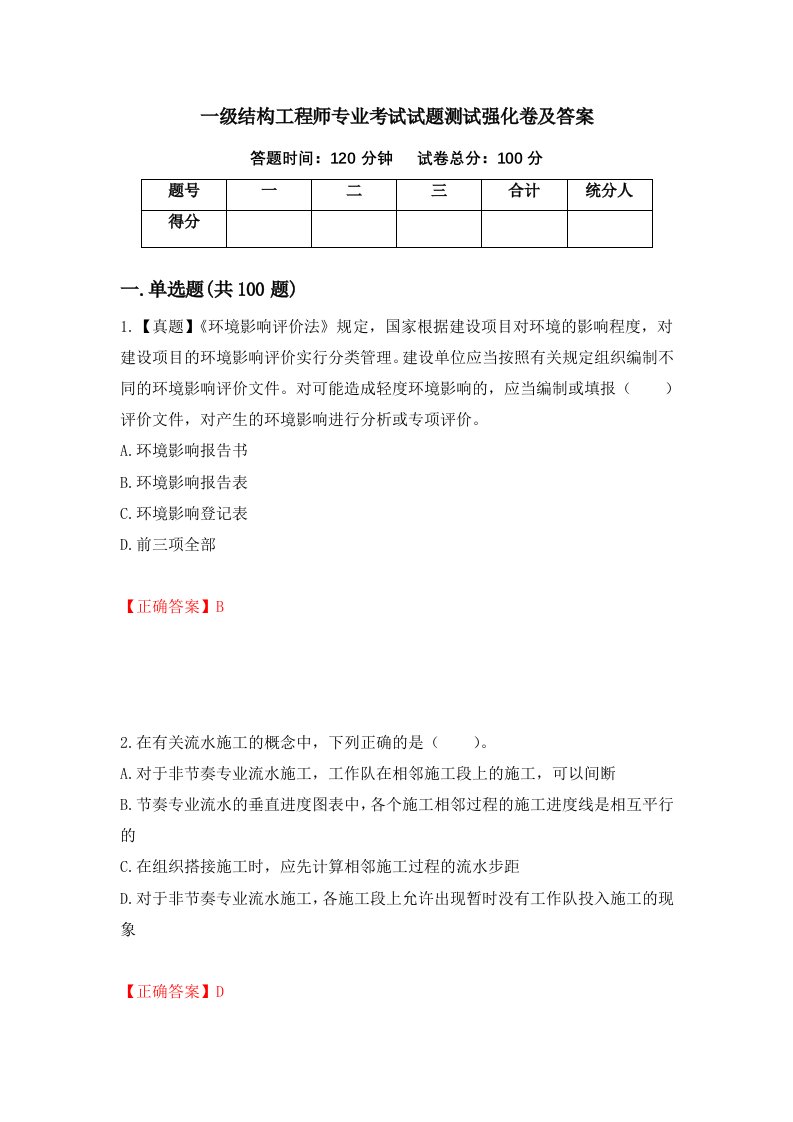 一级结构工程师专业考试试题测试强化卷及答案

答题时间：120 分钟　　试卷总分：100 分

| 题号 | 一 | 二 | 三 | 合计 | 统分人 |
|---|---|---|---|---|---|
| 得分 |  |  |  |  |  |

一.单选题(共 100 题)

1.【真题】《环境影响评价法》规定，国家根据建设项目对环境的影响程度，对建设项目的环境影响评价实行分类管理。建设单位应当按照有关规定组织编制不同的环境影响评价文件。对可能造成轻度环境影响的，应当编制或填报（　　）评价文件，对产生的环境影响进行分析或专项评价。

A.环境影响报告书

B.环境影响报告表

C.环境影响登记表

D.前三项全部

【正确答案】B

2.在有关流水施工的概念中，下列正确的是（　　）。

A.对于非节奏专业流水施工，工作队在相邻施工段上的施工，可以间断

B.节奏专业流水的垂直进度图表中，各个施工相邻过程的施工进度线是相互平行的

C.在组织搭接施工时，应先计算相邻施工过程的流水步距

D.对于非节奏专业流水施工，各施工段上允许出现暂时没有工作队投入施工的现象

【正确答案】D